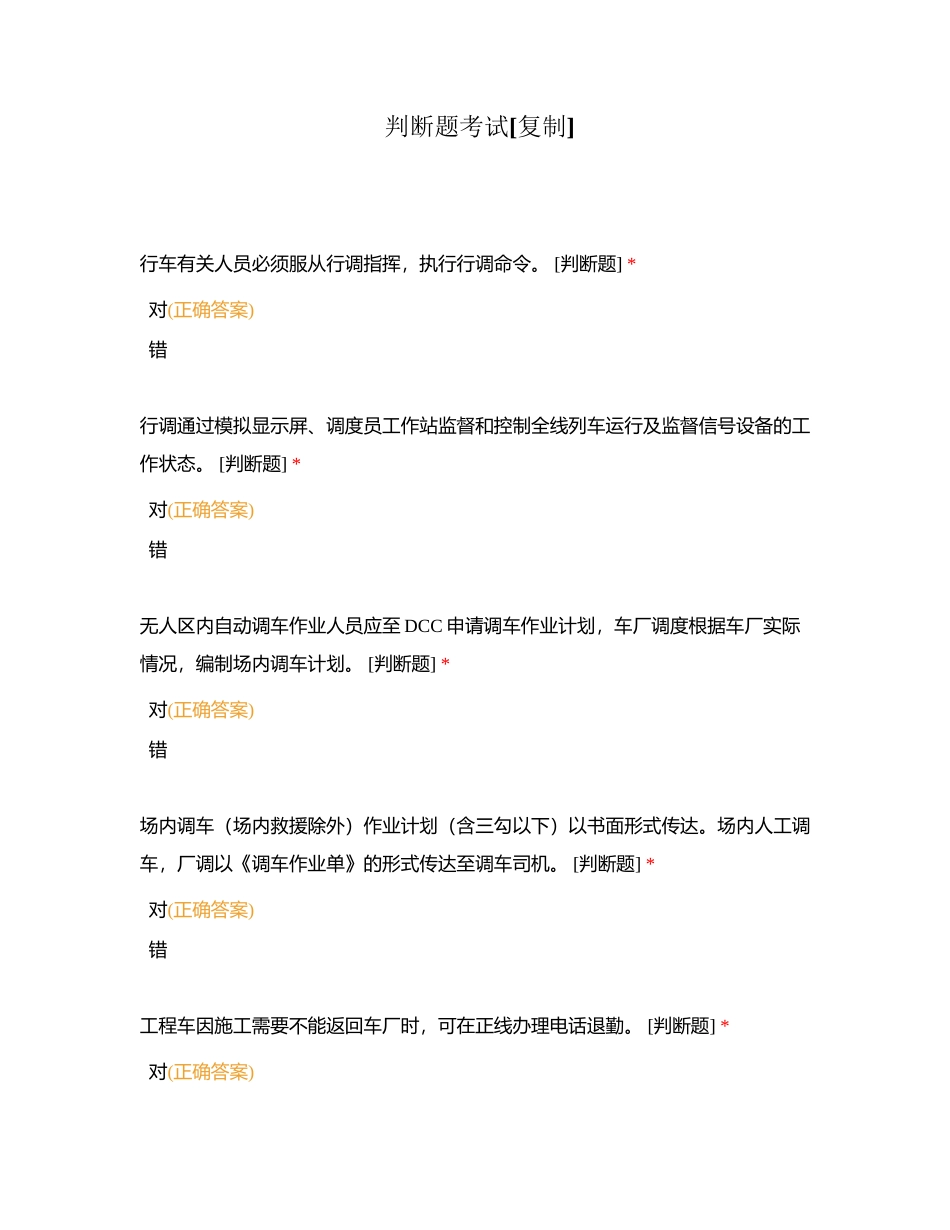 判断题考试[复制]

行车有关人员必须服从行调指挥，执行行调命令。 [判断题] *

对(正确答案)

错

行调通过模拟显示屏、调度员工作站监督和控制全线列车运行及监督信号设备的工作状态。 [判断题] *

对(正确答案)

错

无人区内自动调车作业人员应至 DCC 申请调车作业计划，车厂调度根据车厂实际情况，编制场内调车计划。 [判断题] *

对(正确答案)

错

场内调车（场内救援除外）作业计划（含三勾以下）以书面形式传达。场内人工调车，厂调以《调车作业单》的形式传达至调车司机。 [判断题] *

对(正确答案)

错

工程车因施工需要不能返回车厂时，可在正线办理电话退勤。 [判断题] *

对(正确答案)